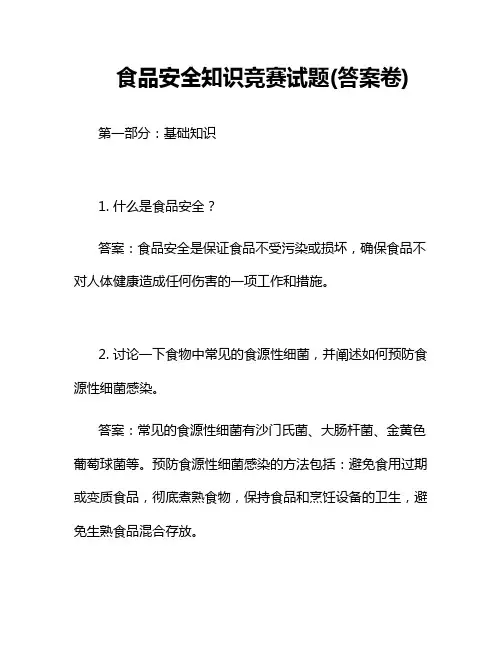 食品安全知识竞赛试题(答案卷)

第一部分：基础知识

1. 什么是食品安全？

答案：食品安全是保证食品不受污染或损坏，确保食品不对人体健康造成任何伤害的一项工作和措施。

2. 讨论一下食物中常见的食源性细菌，并阐述如何预防食源性细菌感染。

答案：常见的食源性细菌有沙门氏菌、大肠杆菌、金黄色葡萄球菌等。预防食源性细菌感染的方法包括：避免食用过期或变质食品，彻底煮熟食物，保持食品和烹饪设备的卫生，避免生熟食品混合存放。